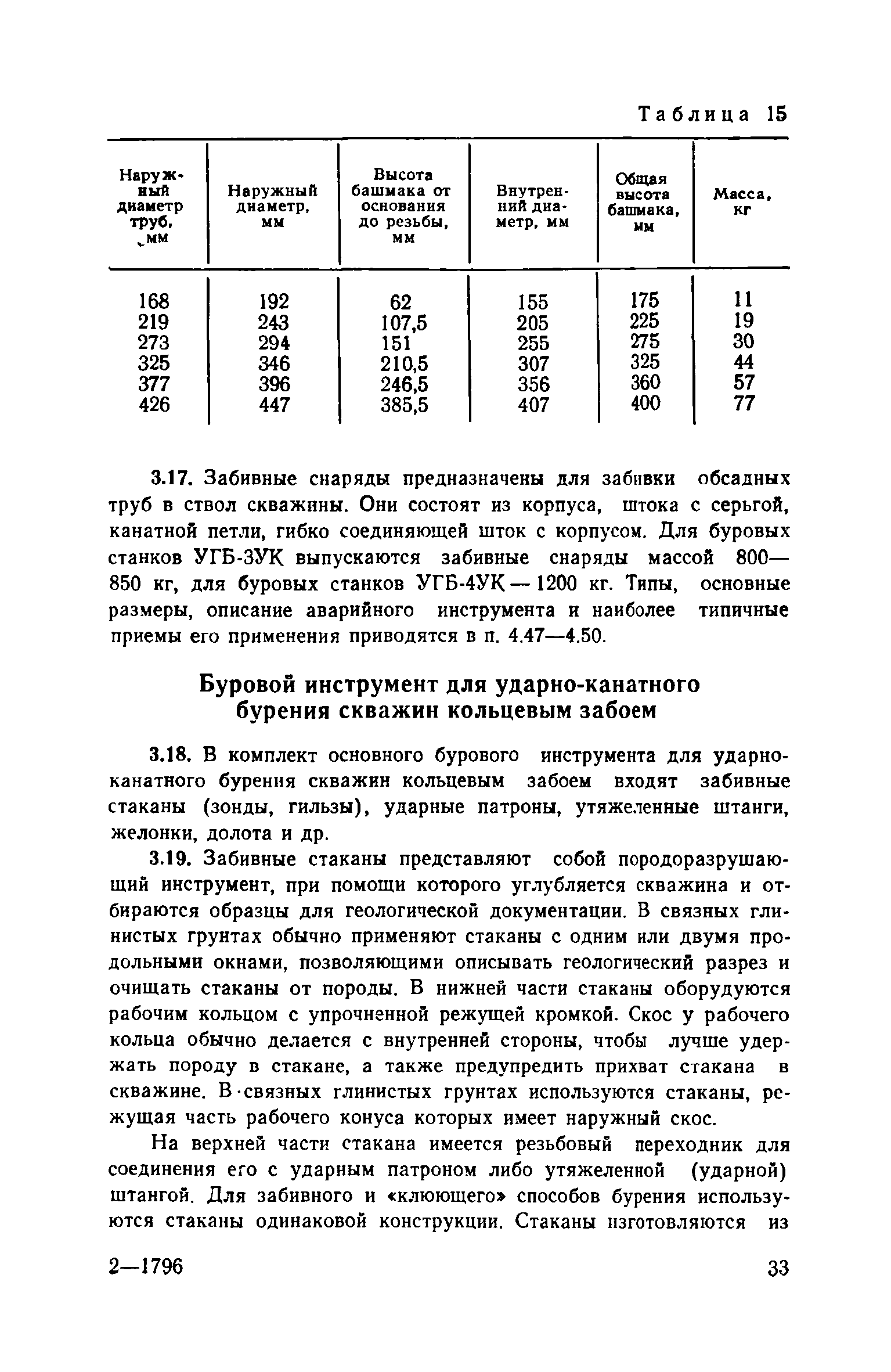 Таблица 15

| Наружный диаметр труб, мм | Наружный диаметр, мм | Высота башмака от основания до резьбы, мм | Внутренний диаметр, мм | Общая высота башмака, мм | Масса, кг |
|---|---|---|---|---|---|
| 168 | 192 | 62 | 155 | 175 | 11 |
| 219 | 243 | 107,5 | 205 | 225 | 19 |
| 273 | 294 | 151 | 255 | 275 | 30 |
| 325 | 346 | 210,5 | 307 | 325 | 44 |
| 377 | 396 | 246,5 | 356 | 360 | 57 |
| 426 | 447 | 385,5 | 407 | 400 | 77 |

3.17. Забивные снаряды предназначены для забивки обсадных труб в ствол скважины. Они состоят из корпуса, штока с серьгой, канатной петли, гибко соединяющей шток с корпусом. Для буровых станков УГБ-3УК выпускаются забивные снаряды массой 800—850 кг, для буровых станков УГБ-4УК — 1200 кг. Типы, основные размеры, описание аварийного инструмента и наиболее типичные приемы его применения приводятся в п. 4.47—4.50.

Буровой инструмент для ударно-канатного бурения скважин кольцевым забоем

3.18. В комплект основного бурового инструмента для ударно-канатного бурения скважин кольцевым забоем входят забивные стаканы (зонды, гильзы), ударные патроны, утяжеленные штанги, желонки, долота и др.

3.19. Забивные стаканы представляют собой породоразрушающий инструмент, при помощи которого углубляется скважина и отбираются образцы для геологической документации. В связных глинистых грунтах обычно применяют стаканы с одним или двумя продольными окнами, позволяющими описывать геологический разрез и очищать стаканы от породы. В нижней части стаканы оборудуются рабочим кольцом с упрочненной режущей кромкой. Скос у рабочего кольца обычно делается с внутренней стороны, чтобы лучше удержать породу в стакане, а также предупредить прихват стакана в скважине. В связных глинистых грунтах используются стаканы, режущая часть рабочего конуса которых имеет наружный скос.

На верхней части стакана имеется резьбовый переходник для соединения его с ударным патроном либо утяжеленной (ударной) штангой. Для забивного и «клюющего» способов бурения используются стаканы одинаковой конструкции. Стаканы изготовляются из

2—1796

33